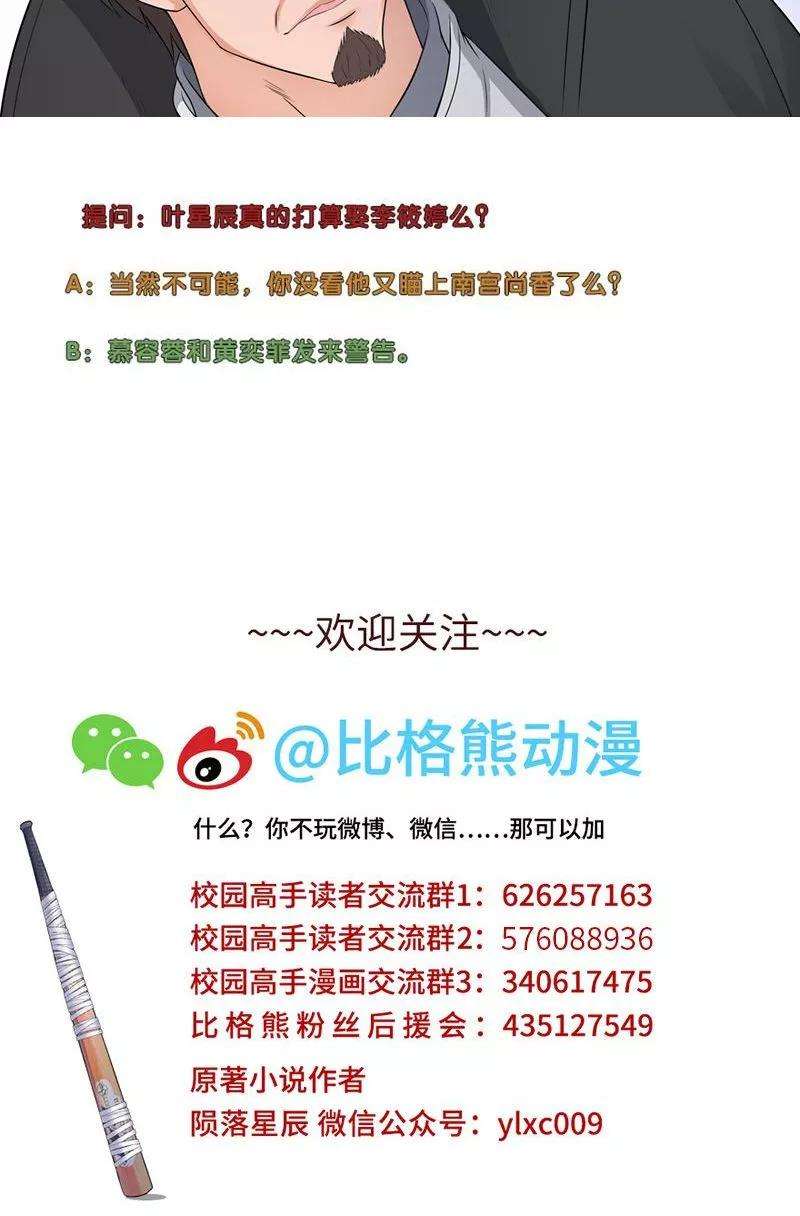 提问：叶星辰真的打算娶李筱婷么？

A：当然不可能，你没看他又瞄上南宫尚香了么？

B：慕容蓉和黄奕菲发来警告。

~~~欢迎关注~~~

@比格熊动漫

什么？你不玩微博、微信......那可以加

校园高手读者交流群1：626257163
校园高手读者交流群2：576088936
校园高手漫画交流群3：340617475
比格熊粉丝后援会：435127549

原著小说作者
陨落星辰 微信公众号：ylxc009